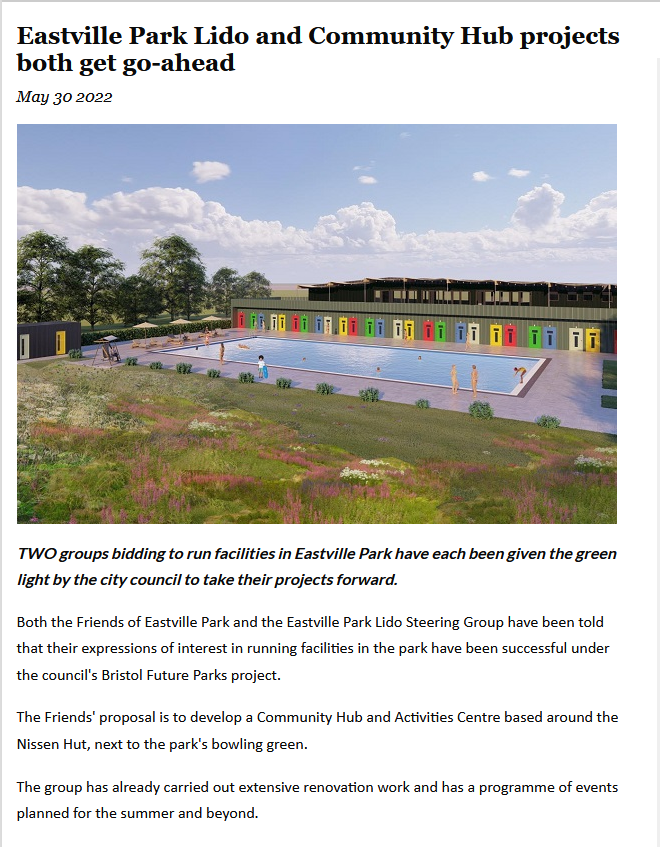 Eastville Park Lido and Community Hub projects both get go-ahead

May 30 2022

TWO groups bidding to run facilities in Eastville Park have each been given the green light by the city council to take their projects forward.

Both the Friends of Eastville Park and the Eastville Park Lido Steering Group have been told that their expressions of interest in running facilities in the park have been successful under the council's Bristol Future Parks project.

The Friends' proposal is to develop a Community Hub and Activities Centre based around the Nissen Hut, next to the park's bowling green.

The group has already carried out extensive renovation work and has a programme of events planned for the summer and beyond.